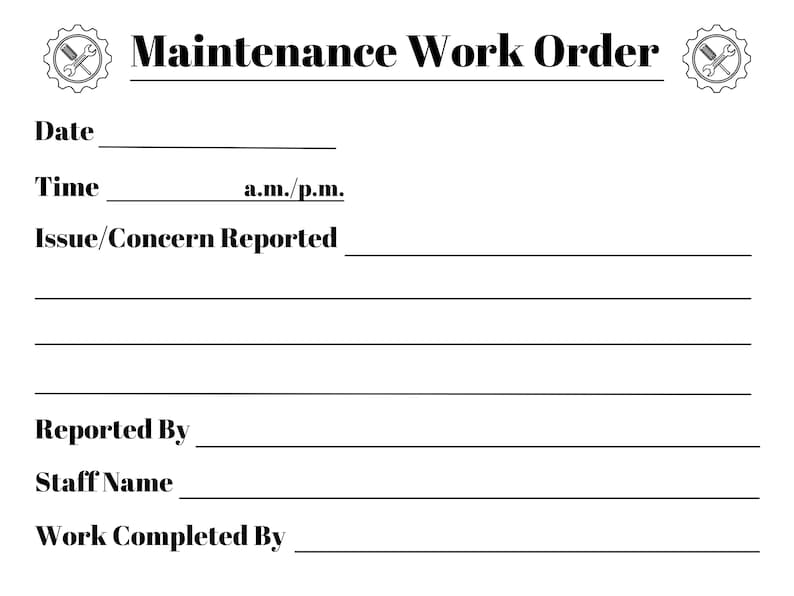 Maintenance Work Order

Date

Time a.m./p.m.

Issue/Concern Reported

Reported By

Staff Name

Work Completed By